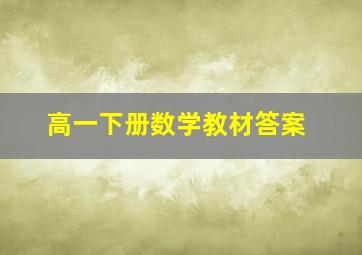 高一下册数学教材答案